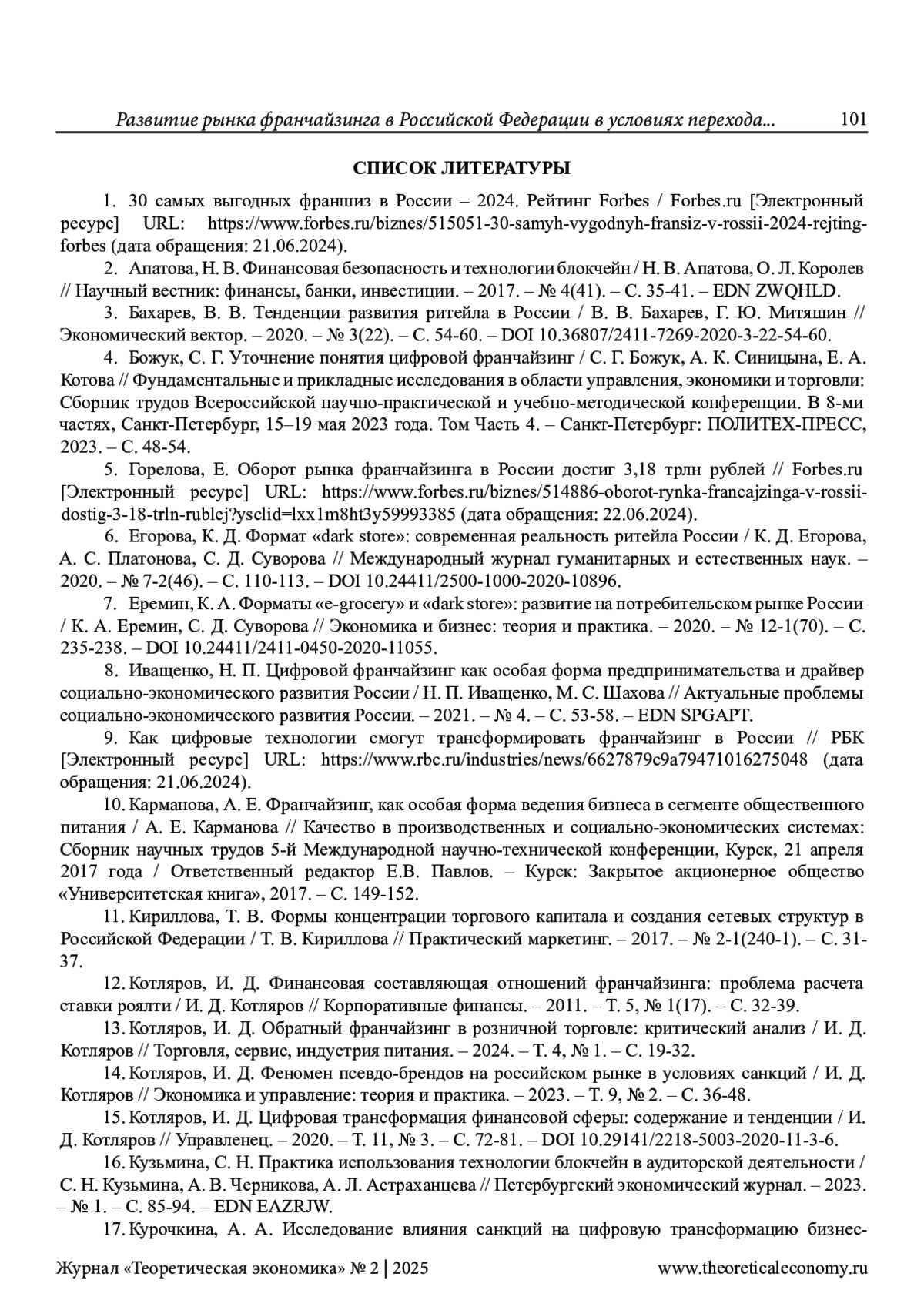 Развитие рынка франчайзинга в Российской Федерации в условиях перехода... 101

СПИСОК ЛИТЕРАТУРЫ

1. 30 самых выгодных франшиз в России – 2024. Рейтинг Forbes / Forbes.ru [Электронный ресурс] URL: https://www.forbes.ru/biznes/515051-30-samyh-vygodnyh-fransiz-v-rossii-2024-rejting-forbes (дата обращения: 21.06.2024).

2. Апатова, Н. В. Финансовая безопасность и технологии блокчейн / Н. В. Апатова, О. Л. Королев // Научный вестник: финансы, банки, инвестиции. – 2017. – № 4(41). – С. 35-41. – EDN ZWQHLD.

3. Бахарев, В. В. Тенденции развития ритейла в России / В. В. Бахарев, Г. Ю. Митяшин // Экономический вектор. – 2020. – № 3(22). – С. 54-60. – DOI 10.36807/2411-7269-2020-3-22-54-60.

4. Божук, С. Г. Уточнение понятия цифровой франчайзинг / С. Г. Божук, А. К. Синицына, Е. А. Котова // Фундаментальные и прикладные исследования в области управления, экономики и торговли: Сборник трудов Всероссийской научно-практической и учебно-методической конференции. В 8-ми частях, Санкт-Петербург, 15–19 мая 2023 года. Том Часть 4. – Санкт-Петербург: ПОЛИТЕХ-ПРЕСС, 2023. – С. 48-54.

5. Горелова, Е. Оборот рынка франчайзинга в России достиг 3,18 трлн рублей // Forbes.ru [Электронный ресурс] URL: https://www.forbes.ru/biznes/514886-oborot-rynka-francajzinga-v-rossii-dostig-3-18-trln-rublej?ysclid=lxx1m8ht3y59993385 (дата обращения: 22.06.2024).

6. Егорова, К. Д. Формат «dark store»: современная реальность ритейла России / К. Д. Егорова, А. С. Платонова, С. Д. Суворова // Международный журнал гуманитарных и естественных наук. – 2020. – № 7-2(46). – С. 110-113. – DOI 10.24411/2500-1000-2020-10896.

7. Еремин, К. А. Форматы «e-grocery» и «dark store»: развитие на потребительском рынке России / К. А. Еремин, С. Д. Суворова // Экономика и бизнес: теория и практика. – 2020. – № 12-1(70). – С. 235-238. – DOI 10.24411/2411-0450-2020-11055.

8. Иващенко, Н. П. Цифровой франчайзинг как особая форма предпринимательства и драйвер социально-экономического развития России / Н. П. Иващенко, М. С. Шахова // Актуальные проблемы социально-экономического развития России. – 2021. – № 4. – С. 53-58. – EDN SPGAPT.

9. Как цифровые технологии смогут трансформировать франчайзинг в России // РБК [Электронный ресурс] URL: https://www.rbc.ru/industries/news/6627879c9a79471016275048 (дата обращения: 21.06.2024).

10. Карманова, А. Е. Франчайзинг, как особая форма ведения бизнеса в сегменте общественного питания / А. Е. Карманова // Качество в производственных и социально-экономических системах: Сборник научных трудов 5-й Международной научно-технической конференции, Курск, 21 апреля 2017 года / Ответственный редактор Е.В. Павлов. – Курск: Закрытое акционерное общество «Университетская книга», 2017. – С. 149-152.

11. Кириллова, Т. В. Формы концентрации торгового капитала и создания сетевых структур в Российской Федерации / Т. В. Кириллова // Практический маркетинг. – 2017. – № 2-1(240-1). – С. 31-37.

12. Котляров, И. Д. Финансовая составляющая отношений франчайзинга: проблема расчета ставки роялти / И. Д. Котляров // Корпоративные финансы. – 2011. – Т. 5, № 1(17). – С. 32-39.

13. Котляров, И. Д. Обратный франчайзинг в розничной торговле: критический анализ / И. Д. Котляров // Торговля, сервис, индустрия питания. – 2024. – Т. 4, № 1. – С. 19-32.

14. Котляров, И. Д. Феномен псевдо-брендов на российском рынке в условиях санкций / И. Д. Котляров // Экономика и управление: теория и практика. – 2023. – Т. 9, № 2. – С. 36-48.

15. Котляров, И. Д. Цифровая трансформация финансовой сферы: содержание и тенденции / И. Д. Котляров // Управленец. – 2020. – Т. 11, № 3. – С. 72-81. – DOI 10.29141/2218-5003-2020-11-3-6.

16. Кузьмина, С. Н. Практика использования технологии блокчейн в аудиторской деятельности / С. Н. Кузьмина, А. В. Черникова, А. Л. Астраханцева // Петербургский экономический журнал. – 2023. – № 1. – С. 85-94. – EDN EAZRJW.

17. Курочкина, А. А. Исследование влияния санкций на цифровую трансформацию бизнес-

Журнал «Теоретическая экономика» № 2 | 2025 www.theoreticaleconomy.ru